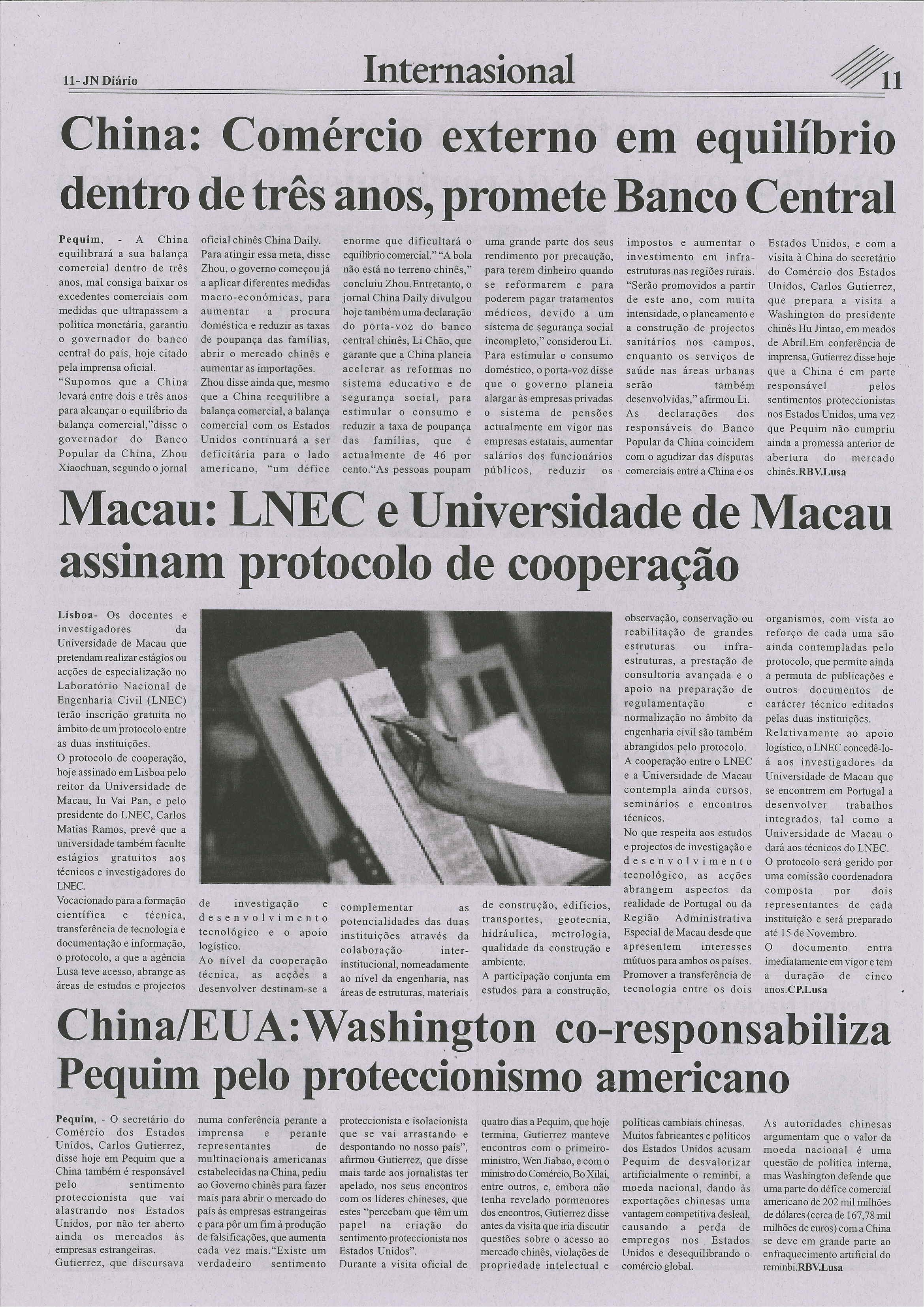 11- JN Diário

Internasional

11

China: Comércio externo em equilíbrio dentro de três anos, promete Banco Central

Pequim, - A China equilibrará a sua balança comercial dentro de três anos, mal consiga baixar os excedentes comerciais com medidas que ultrapassem a política monetária, garantiu o governador do banco central do país, hoje citado pela imprensa oficial.
"Supomos que a China levará entre dois e três anos para alcançar o equilíbrio da balança comercial,"disse o governador do Banco Popular da China, Zhou Xiaochuan, segundo o jornal oficial chinês China Daily.
Para atingir essa meta, disse Zhou, o governo começou já a aplicar diferentes medidas macro-económicas, para aumentar a procura doméstica e reduzir as taxas de poupança das famílias, abrir o mercado chinês e aumentar as importações.
Zhou disse ainda que, mesmo que a China reequilibre a balança comercial, a balança comercial com os Estados Unidos continuará a ser deficitária para o lado americano, "um défice enorme que dificultará o equilíbrio comercial." "A bola não está no terreno chinês," concluiu Zhou.Entretanto, o jornal China Daily divulgou hoje também uma declaração do porta-voz do banco central chinês, Li Chão, que garante que a China planeia acelerar as reformas no sistema educativo e de segurança social, para estimular o consumo e reduzir a taxa de poupança das famílias, que é actualmente de 46 por cento."As pessoas poupam uma grande parte dos seus rendimento por precaução, para terem dinheiro quando se reformarem e para poderem pagar tratamentos médicos, devido a um sistema de segurança social incompleto," considerou Li.
Para estimular o consumo doméstico, o porta-voz disse que o governo planeia alargar às empresas privadas o sistema de pensões actualmente em vigor nas empresas estatais, aumentar salários dos funcionários públicos, reduzir os impostos e aumentar o investimento em infra-estruturas nas regiões rurais.
"Serão promovidos a partir de este ano, com muita intensidade, o planeamento e a construção de projectos sanitários nos campos, enquanto os serviços de saúde nas áreas urbanas serão também desenvolvidas," afirmou Li.
As declarações dos responsáveis do Banco Popular da China coincidem com o agudizar das disputas comerciais entre a China e os Estados Unidos, e com a visita à China do secretário do Comércio dos Estados Unidos, Carlos Gutierrez, que prepara a visita a Washington do presidente chinês Hu Jintao, em meados de Abril.Em conferência de imprensa, Gutierrez disse hoje que a China é em parte responsável pelos sentimentos proteccionistas nos Estados Unidos, uma vez que Pequim não cumpriu ainda a promessa anterior de abertura do mercado chinês.RBV.Lusa

Macau: LNEC e Universidade de Macau assinam protocolo de cooperação

Lisboa- Os docentes e investigadores da Universidade de Macau que pretendam realizar estágios ou acções de especialização no Laboratório Nacional de Engenharia Civil (LNEC) terão inscrição gratuita no âmbito de um protocolo entre as duas instituições.
O protocolo de cooperação, hoje assinado em Lisboa pelo reitor da Universidade de Macau, Iu Vai Pan, e pelo presidente do LNEC, Carlos Matias Ramos, prevê que a universidade também faculte estágios gratuitos aos técnicos e investigadores do LNEC.
Vocacionado para a formação científica e técnica, transferência de tecnologia e documentação e informação, o protocolo, a que a agência Lusa teve acesso, abrange as áreas de estudos e projectos de investigação e desenvolvimento tecnológico e o apoio logístico.
Ao nível da cooperação técnica, as acções a desenvolver destinam-se a complementar as potencialidades das duas instituições através da colaboração inter-institucional, nomeadamente ao nível da engenharia, nas áreas de estruturas, materiais de construção, edifícios, transportes, geotecnia, hidráulica, metrologia, qualidade da construção e ambiente.
A participação conjunta em estudos para a construção, observação, conservação ou reabilitação de grandes estruturas ou infra-estruturas, a prestação de consultoria avançada e o apoio na preparação de regulamentação e normalização no âmbito da engenharia civil são também abrangidos pelo protocolo.
A cooperação entre o LNEC e a Universidade de Macau contempla ainda cursos, seminários e encontros técnicos.
No que respeita aos estudos e projectos de investigação e desenvolvimento tecnológico, as acções abrangem aspectos da realidade de Portugal ou da Região Administrativa Especial de Macau desde que apresentem interesses mútuos para ambos os países.
Promover a transferência de tecnologia entre os dois organismos, com vista ao reforço de cada uma são ainda contempladas pelo protocolo, que permite ainda a permuta de publicações e outros documentos de carácter técnico editados pelas duas instituições.
Relativamente ao apoio logístico, o LNEC concedê-lo-á aos investigadores da Universidade de Macau que se encontrem em Portugal a desenvolver trabalhos integrados, tal como a Universidade de Macau o dará aos técnicos do LNEC.
O protocolo será gerido por uma comissão coordenadora composta por dois representantes de cada instituição e será preparado até 15 de Novembro.
O documento entra imediatamente em vigor e tem a duração de cinco anos.CP.Lusa

China/EUA:Washington co-responsabiliza Pequim pelo proteccionismo americano

Pequim, - O secretário do Comércio dos Estados Unidos, Carlos Gutierrez, disse hoje em Pequim que a China também é responsável pelo sentimento proteccionista que vai alastrando nos Estados Unidos, por não ter aberto ainda os mercados às empresas estrangeiras.
Gutierrez, que discursava numa conferência perante a imprensa e perante representantes de multinacionais americanas estabelecidas na China, pediu ao Governo chinês para fazer mais para abrir o mercado do país às empresas estrangeiras e para pôr um fim à produção de falsificações, que aumenta cada vez mais."Existe um verdadeiro sentimento proteccionista e isolacionista que se vai arrastando e despontando no nosso país", afirmou Gutierrez, que disse mais tarde aos jornalistas ter apelado, nos seus encontros com os líderes chineses, que estes "percebam que têm um papel na criação do sentimento proteccionista nos Estados Unidos".
Durante a visita oficial de quatro dias a Pequim, que hoje termina, Gutierrez manteve encontros com o primeiro-ministro, Wen Jiabao, e com o ministro do Comércio, Bo Xilai, entre outros, e, embora não tenha revelado pormenores dos encontros, Gutierrez disse antes da visita que iria discutir questões sobre o acesso ao mercado chinês, violações de propriedade intelectual e políticas cambiais chinesas.
Muitos fabricantes e políticos dos Estados Unidos acusam Pequim de desvalorizar artificialmente o reminbi, a moeda nacional, dando às exportações chinesas uma vantagem competitiva desleal, causando a perda de empregos nos Estados Unidos e desequilibrando o comércio global.
As autoridades chinesas argumentam que o valor da moeda nacional é uma questão de política interna, mas Washington defende que uma parte do défice comercial americano de 202 mil milhões de dólares (cerca de 167,78 mil milhões de euros) com a China se deve em grande parte ao enfraquecimento artificial do reminbi.RBV.Lusa